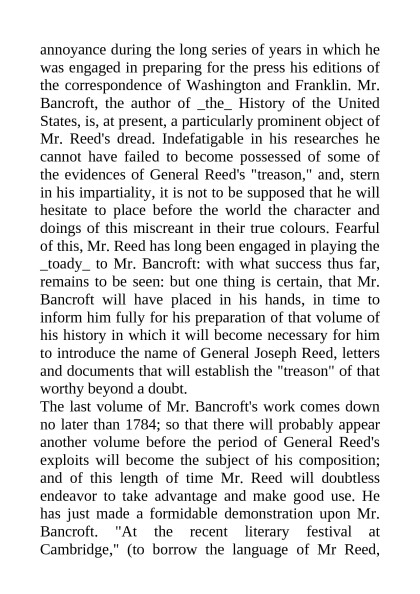 annoyance during the long series of years in which he was engaged in preparing for the press his editions of the correspondence of Washington and Franklin. Mr. Bancroft, the author of _the_ History of the United States, is, at present, a particularly prominent object of Mr. Reed's dread. Indefatigable in his researches he cannot have failed to become possessed of some of the evidences of General Reed's "treason," and, stern in his impartiality, it is not to be supposed that he will hesitate to place before the world the character and doings of this miscreant in their true colours. Fearful of this, Mr. Reed has long been engaged in playing the _toady_ to Mr. Bancroft: with what success thus far, remains to be seen: but one thing is certain, that Mr. Bancroft will have placed in his hands, in time to inform him fully for his preparation of that volume of his history in which it will become necessary for him to introduce the name of General Joseph Reed, letters and documents that will establish the "treason" of that worthy beyond a doubt.

The last volume of Mr. Bancroft's work comes down no later than 1784; so that there will probably appear another volume before the period of General Reed's exploits will become the subject of his composition; and of this length of time Mr. Reed will doubtless endeavor to take advantage and make good use. He has just made a formidable demonstration upon Mr. Bancroft. "At the recent literary festival at Cambridge," (to borrow the language of Mr Reed,